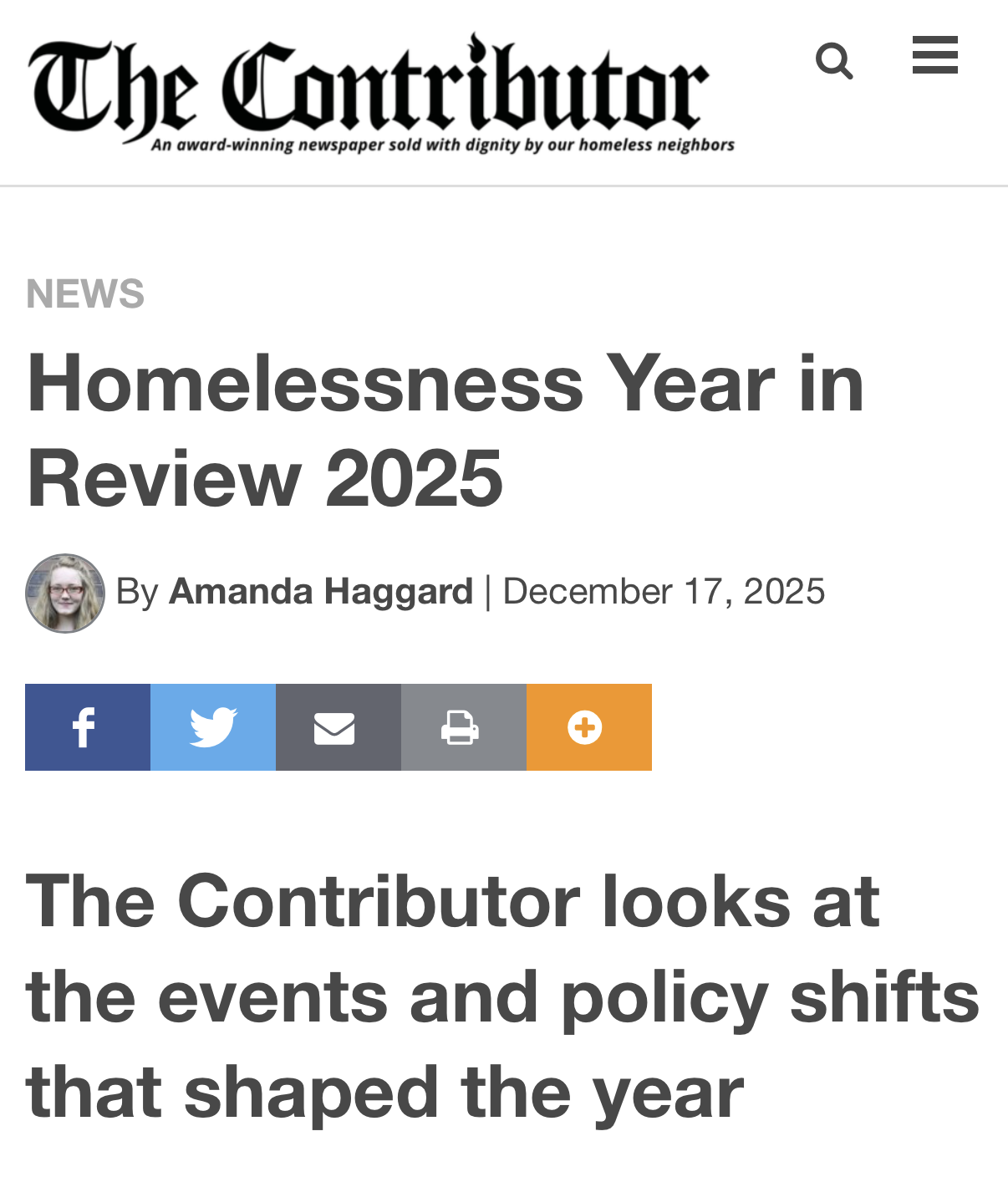 The Contributor
An award-winning newspaper sold with dignity by our homeless neighbors

NEWS

Homelessness Year in Review 2025

By Amanda Haggard | December 17, 2025

The Contributor looks at the events and policy shifts that shaped the year